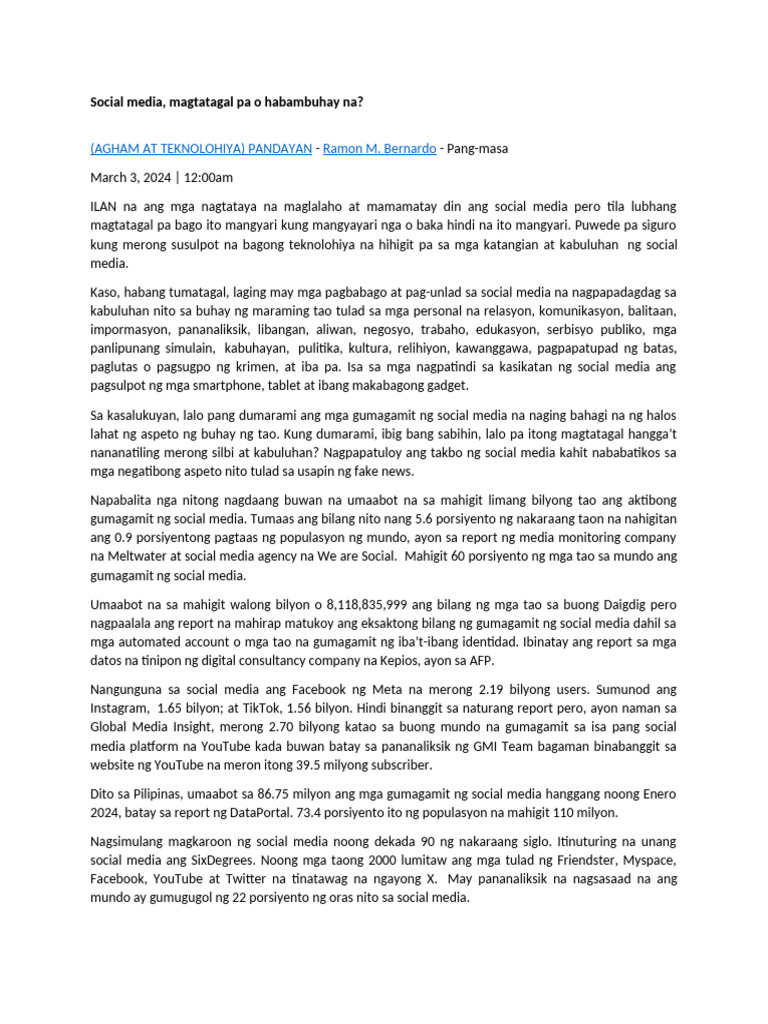 Social media, magtatagal pa o habambuhay na?

(AGHAM AT TEKNOLOHIYA) PANDAYAN - Ramon M. Bernardo - Pang-masa

March 3, 2024 | 12:00am

ILAN na ang mga nagtataya na maglalaho at mamamatay din ang social media pero tila lubhang magtatagal pa bago ito mangyari kung mangyayari nga o baka hindi na ito mangyari. Puwede pa siguro kung merong susulpot na bagong teknolohiya na hihigit pa sa mga katangian at kabuluhan ng social media.

Kaso, habang tumatagal, laging may mga pagbabago at pag-unlad sa social media na nagpapadagdag sa kabuluhan nito sa buhay ng maraming tao tulad sa mga personal na relasyon, komunikasyon, balitaan, impormasyon, pananaliksik, libangan, aliwan, negosyo, trabaho, edukasyon, serbisyo publiko, mga panlipunang simulain, kabuhayan, pulitika, kultura, relihiyon, kawanggawa, pagpapatupad ng batas, paglutas o pagsugpo ng krimen, at iba pa. Isa sa mga nagpatindi sa kasikatan ng social media ang pagsulpot ng mga smartphone, tablet at ibang makabagong gadget.

Sa kasalukuyan, lalo pang dumarami ang mga gumagamit ng social media na naging bahagi na ng halos lahat ng aspeto ng buhay ng tao. Kung dumarami, ibig bang sabihin, lalo pa itong magtatagal hangga't nananatiling merong silbi at kabuluhan? Nagpapatuloy ang takbo ng social media kahit nababatikos sa mga negatibong aspeto nito tulad sa usapin ng fake news.

Napabalita nga nitong nagdaang buwan na umaabot na sa mahigit limang bilyong tao ang aktibong gumagamit ng social media. Tumaas ang bilang nito nang 5.6 porsiyento ng nakaraang taon na nahigitan ang 0.9 porsiyentong pagtaas ng populasyon ng mundo, ayon sa report ng media monitoring company na Meltwater at social media agency na We are Social. Mahigit 60 porsiyento ng mga tao sa mundo ang gumagamit ng social media.

Umaabot na sa mahigit walong bilyon o 8,118,835,999 ang bilang ng mga tao sa buong Daigdig pero nagpaalala ang report na mahirap matukoy ang eksaktong bilang ng gumagamit ng social media dahil sa mga automated account o mga tao na gumagamit ng iba't-ibang identidad. Ibinatay ang report sa mga datos na tinipon ng digital consultancy company na Kepios, ayon sa AFP.

Nangunguna sa social media ang Facebook ng Meta na merong 2.19 bilyong users. Sumunod ang Instagram, 1.65 bilyon; at TikTok, 1.56 bilyon. Hindi binanggit sa naturang report pero, ayon naman sa Global Media Insight, merong 2.70 bilyong katao sa buong mundo na gumagamit sa isa pang social media platform na YouTube kada buwan batay sa pananaliksik ng GMI Team bagaman binabanggit sa website ng YouTube na meron itong 39.5 milyong subscriber.

Dito sa Pilipinas, umaabot sa 86.75 milyon ang mga gumagamit ng social media hanggang noong Enero 2024, batay sa report ng DataPortal. 73.4 porsiyento ito ng populasyon na mahigit 110 milyon.

Nagsimulang magkaroon ng social media noong dekada 90 ng nakaraang siglo. Itinuturing na unang social media ang SixDegrees. Noong mga taong 2000 lumitaw ang mga tulad ng Friendster, Myspace, Facebook, YouTube at Twitter na tinatawag na ngayong X. May pananaliksik na nagsasaad na ang mundo ay gumugugol ng 22 porsiyento ng oras nito sa social media.